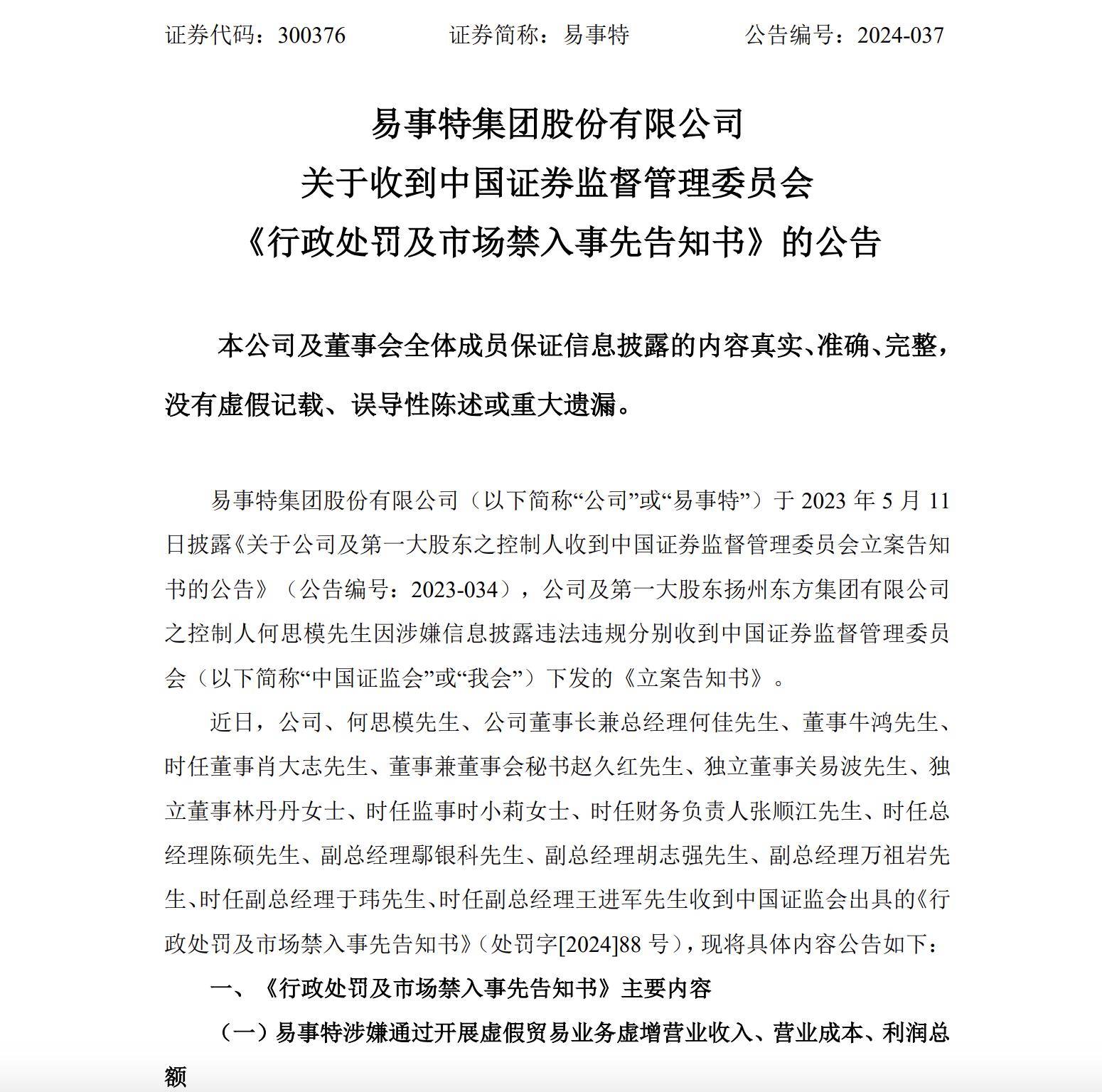 证券代码：300376　　　　证券简称：易事特　　　　公告编号：2024-037

易事特集团股份有限公司
关于收到中国证券监督管理委员会
《行政处罚及市场禁入事先告知书》的公告

本公司及董事会全体成员保证信息披露的内容真实、准确、完整，没有虚假记载、误导性陈述或重大遗漏。

易事特集团股份有限公司（以下简称“公司”或“易事特”）于 2023 年 5 月 11 日披露《关于公司及第一大股东之控制人收到中国证券监督管理委员会立案告知书的公告》（公告编号：2023-034），公司及第一大股东扬州东方集团有限公司之控制人何思模先生因涉嫌信息披露违法违规分别收到中国证券监督管理委员会（以下简称“中国证监会”或“我会”）下发的《立案告知书》。

近日，公司、何思模先生、公司董事长兼总经理何佳先生、董事牛鸿先生、时任董事肖大志先生、董事兼董事会秘书赵久红先生、独立董事关易波先生、独立董事林丹丹女士、时任监事时小莉女士、时任财务负责人张顺江先生、时任总经理陈硕先生、副总经理鄢银科先生、副总经理胡志强先生、副总经理万祖岩先生、时任副总经理于玮先生、时任副总经理王进军先生收到中国证监会出具的《行政处罚及市场禁入事先告知书》（处罚字[2024]88 号），现将具体内容公告如下：

一、《行政处罚及市场禁入事先告知书》主要内容

（一）易事特涉嫌通过开展虚假贸易业务虚增营业收入、营业成本、利润总额